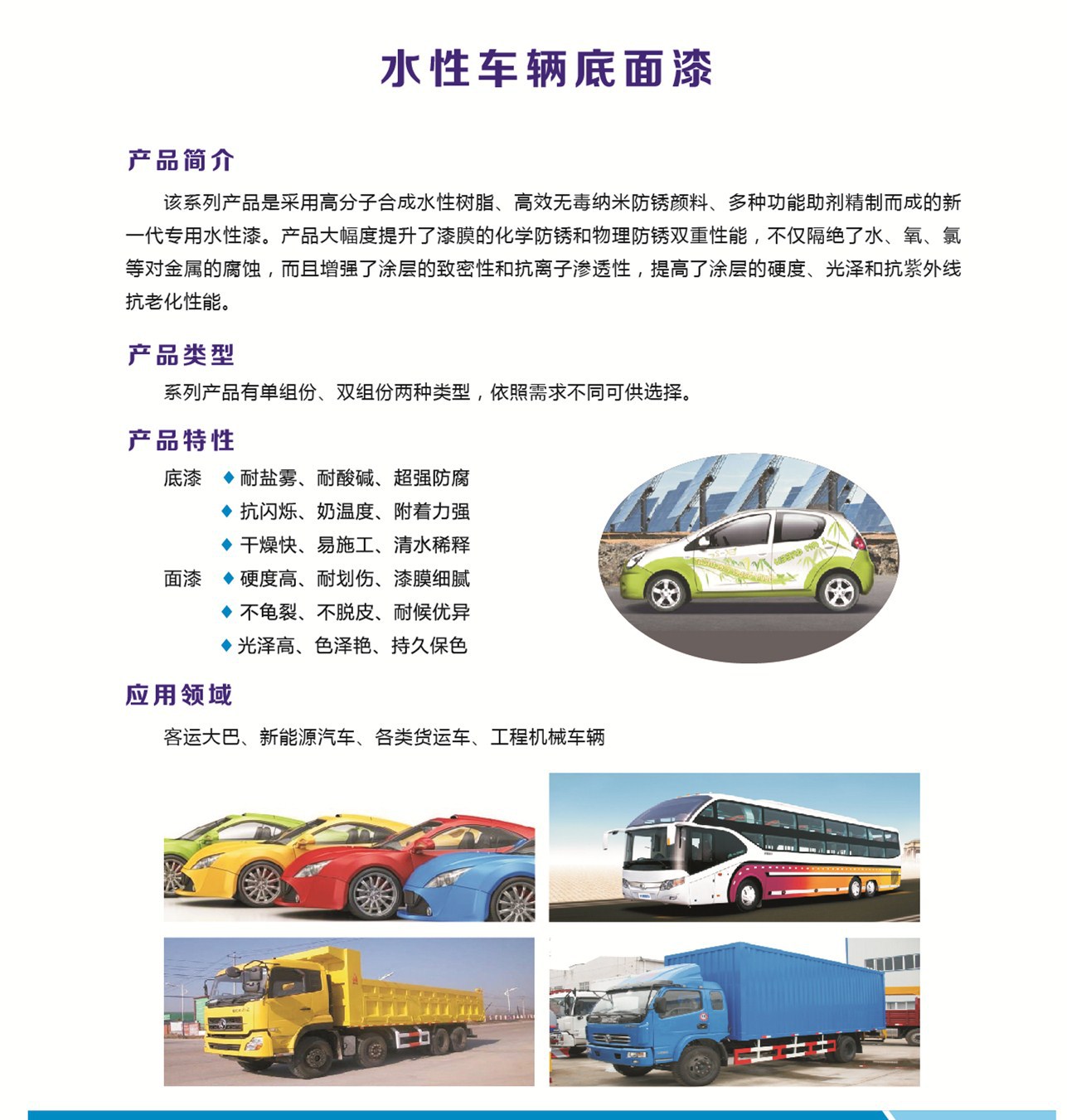 水性车辆底面漆

产品简介

该系列产品是采用高分子合成水性树脂、高效无毒纳米防锈颜料、多种功能助剂精制而成的新一代专用水性漆。产品大幅度提升了漆膜的化学防锈和物理防锈双重性能，不仅隔绝了水、氧、氯等对金属的腐蚀，而且增强了涂层的致密性和抗离子渗透性，提高了涂层的硬度、光泽和抗紫外线抗老化性能。

产品类型

系列产品有单组份、双组份两种类型，依照需求不同可供选择。

产品特性

底漆 ◆ 耐盐雾、耐酸碱、超强防腐
◆ 抗闪烁、奶温度、附着力强
◆ 干燥快、易施工、清水稀释
面漆 ◆ 硬度高、耐划伤、漆膜细腻
◆ 不龟裂、不脱皮、耐候优异
◆ 光泽高、色泽艳、持久保色

应用领域

客运大巴、新能源汽车、各类货运车、工程机械车辆